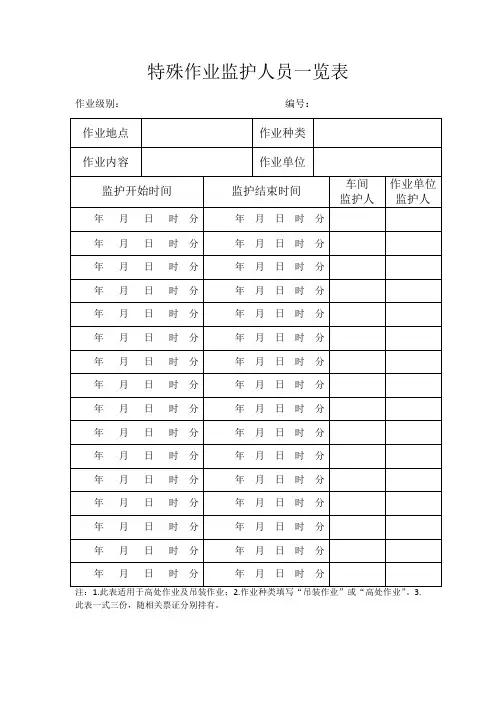 特殊作业监护人员一览表

作业级别：　　　　　　　　　　　　　　　　编号：

| 作业地点 | | 作业种类 | |
|---|---|---|---|
| 作业内容 | | 作业单位 | |

| 监护开始时间 | 监护结束时间 | 车间监护人 | 作业单位监护人 |
|---|---|---|---|
| 年　月　日　时　分 | 年　月　日　时　分 | | |
| 年　月　日　时　分 | 年　月　日　时　分 | | |
| 年　月　日　时　分 | 年　月　日　时　分 | | |
| 年　月　日　时　分 | 年　月　日　时　分 | | |
| 年　月　日　时　分 | 年　月　日　时　分 | | |
| 年　月　日　时　分 | 年　月　日　时　分 | | |
| 年　月　日　时　分 | 年　月　日　时　分 | | |
| 年　月　日　时　分 | 年　月　日　时　分 | | |
| 年　月　日　时　分 | 年　月　日　时　分 | | |
| 年　月　日　时　分 | 年　月　日　时　分 | | |
| 年　月　日　时　分 | 年　月　日　时　分 | | |
| 年　月　日　时　分 | 年　月　日　时　分 | | |
| 年　月　日　时　分 | 年　月　日　时　分 | | |
| 年　月　日　时　分 | 年　月　日　时　分 | | |
| 年　月　日　时　分 | 年　月　日　时　分 | | |
| 年　月　日　时　分 | 年　月　日　时　分 | | |

注：1.此表适用于高处作业及吊装作业；2.作业种类填写“吊装作业”或“高处作业”。3.此表一式三份，随相关票证分别持有。